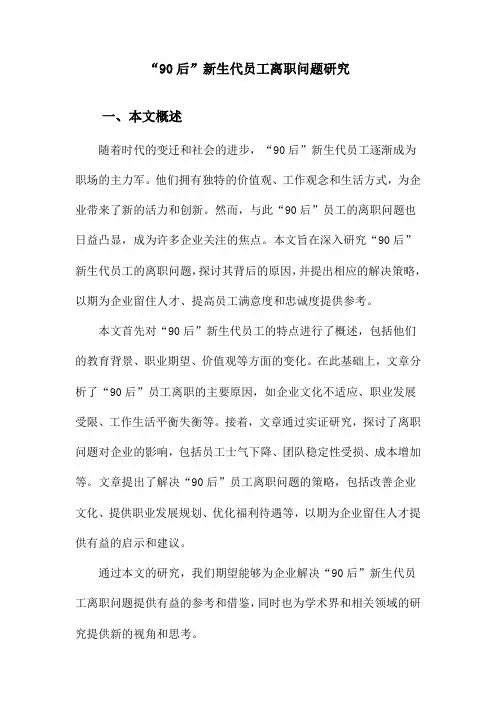 “90后”新生代员工离职问题研究

一、本文概述

随着时代的变迁和社会的进步，“90后”新生代员工逐渐成为职场的主力军。他们拥有独特的价值观、工作观念和生活方式，为企业带来了新的活力和创新。然而，与此“90后”员工的离职问题也日益凸显，成为许多企业关注的焦点。本文旨在深入研究“90后”新生代员工的离职问题，探讨其背后的原因，并提出相应的解决策略，以期为企业留住人才、提高员工满意度和忠诚度提供参考。

本文首先对“90后”新生代员工的特点进行了概述，包括他们的教育背景、职业期望、价值观等方面的变化。在此基础上，文章分析了“90后”员工离职的主要原因，如企业文化不适应、职业发展受限、工作生活平衡失衡等。接着，文章通过实证研究，探讨了离职问题对企业的影响，包括员工士气下降、团队稳定性受损、成本增加等。文章提出了解决“90后”员工离职问题的策略，包括改善企业文化、提供职业发展规划、优化福利待遇等，以期为企业留住人才提供有益的启示和建议。

通过本文的研究，我们期望能够为企业解决“90后”新生代员工离职问题提供有益的参考和借鉴，同时也为学术界和相关领域的研究提供新的视角和思考。